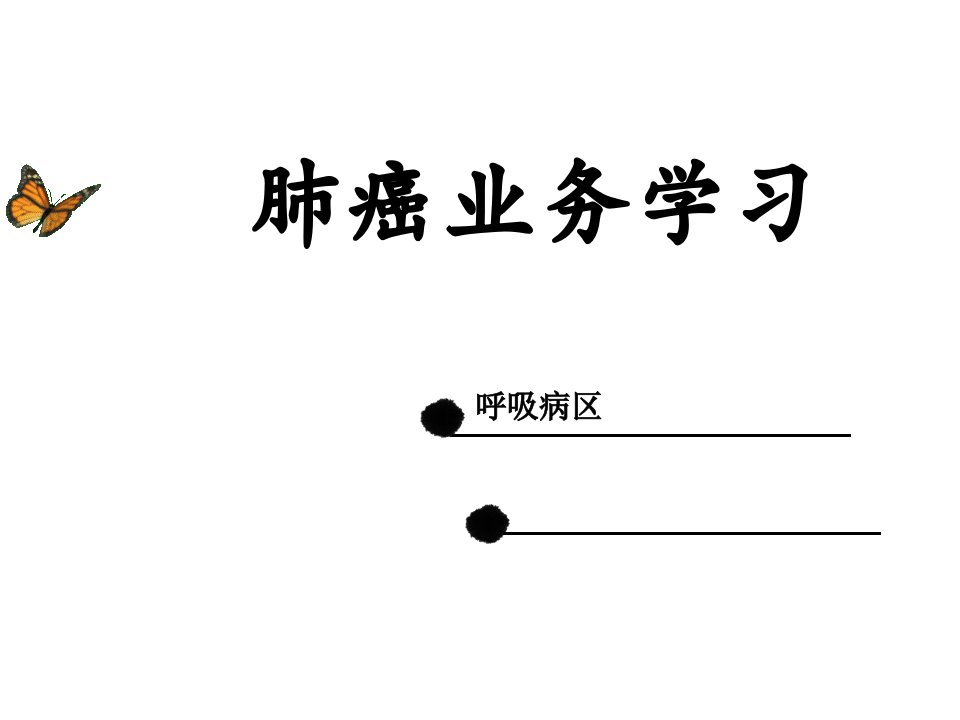 肺癌业务学习

呼吸病区